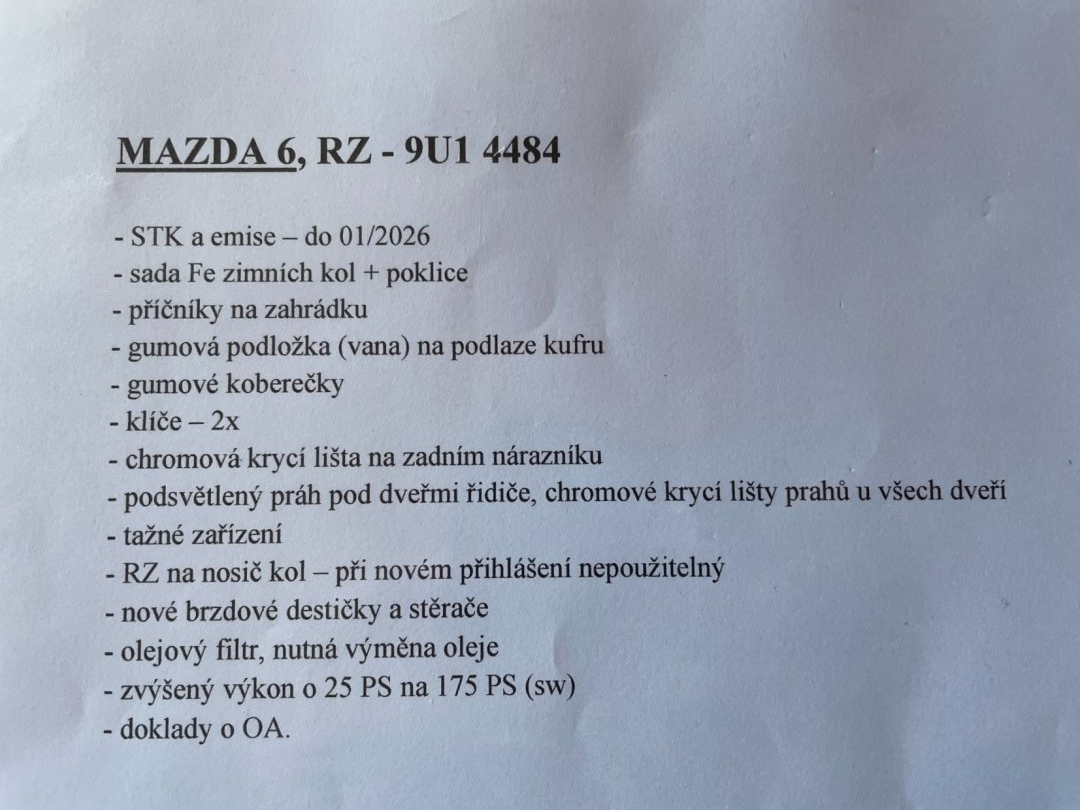 MAZDA 6, RZ - 9U1 4484

- STK a emise – do 01/2026
- sada Fe zimních kol + poklice
- příčníky na zahrádku
- gumová podložka (vana) na podlaze kufru
- gumové koberečky
- klíče – 2x
- chromová krycí lišta na zadním nárazníku
- podsvětlený práh pod dveřmi řidiče, chromové krycí lišty prahů u všech dveří
- tažné zařízení
- RZ na nosič kol – při novém přihlášení nepoužitelný
- nové brzdové destičky a stěrače
- olejový filtr, nutná výměna oleje
- zvýšený výkon o 25 PS na 175 PS (sw)
- doklady o OA.